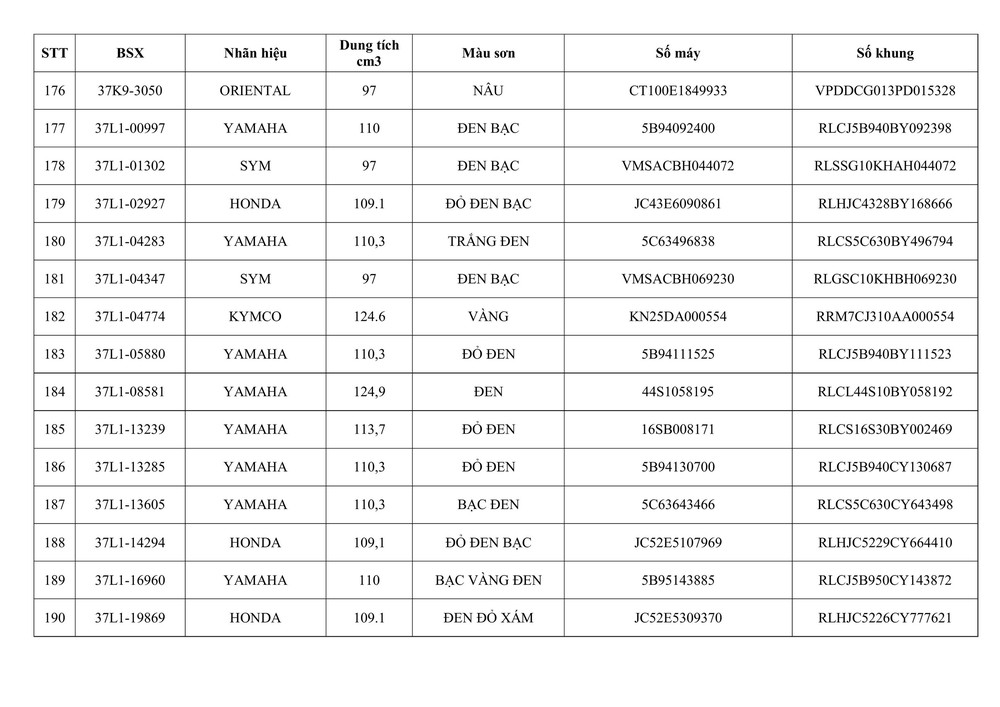 | STT | BSX | Nhãn hiệu | Dung tích cm3 | Màu sơn | Số máy | Số khung |
|---|---|---|---|---|---|---|
| 176 | 37K9-3050 | ORIENTAL | 97 | NÂU | CT100E1849933 | VPDDCG013PD015328 |
| 177 | 37L1-00997 | YAMAHA | 110 | ĐEN BẠC | 5B94092400 | RLCJ5B940BY092398 |
| 178 | 37L1-01302 | SYM | 97 | ĐEN BẠC | VMSACBH044072 | RLSSG10KHAH044072 |
| 179 | 37L1-02927 | HONDA | 109.1 | ĐỎ ĐEN BẠC | JC43E6090861 | RLHJC4328BY168666 |
| 180 | 37L1-04283 | YAMAHA | 110,3 | TRẮNG ĐEN | 5C63496838 | RLCS5C630BY496794 |
| 181 | 37L1-04347 | SYM | 97 | ĐEN BẠC | VMSACBH069230 | RLGSC10KHBH069230 |
| 182 | 37L1-04774 | KYMCO | 124.6 | VÀNG | KN25DA000554 | RRM7CJ310AA000554 |
| 183 | 37L1-05880 | YAMAHA | 110,3 | ĐỎ ĐEN | 5B94111525 | RLCJ5B940BY111523 |
| 184 | 37L1-08581 | YAMAHA | 124,9 | ĐEN | 44S1058195 | RLCL44S10BY058192 |
| 185 | 37L1-13239 | YAMAHA | 113,7 | ĐỎ ĐEN | 16SB008171 | RLCS16S30BY002469 |
| 186 | 37L1-13285 | YAMAHA | 110,3 | ĐỎ ĐEN | 5B94130700 | RLCJ5B940CY130687 |
| 187 | 37L1-13605 | YAMAHA | 110,3 | BẠC ĐEN | 5C63643466 | RLCS5C630CY643498 |
| 188 | 37L1-14294 | HONDA | 109,1 | ĐỎ ĐEN BẠC | JC52E5107969 | RLHJC5229CY664410 |
| 189 | 37L1-16960 | YAMAHA | 110 | BẠC VÀNG ĐEN | 5B95143885 | RLCJ5B950CY143872 |
| 190 | 37L1-19869 | HONDA | 109.1 | ĐEN ĐỎ XÁM | JC52E5309370 | RLHJC5226CY777621 |